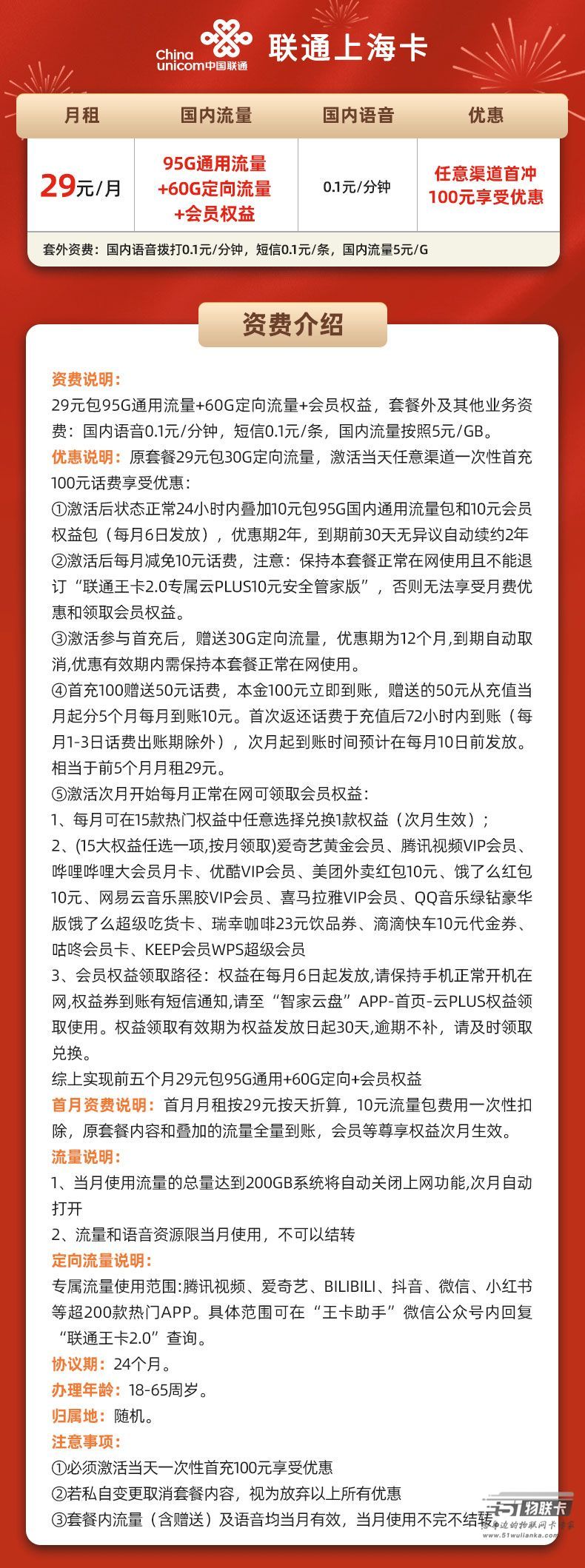 China unicom中国联通 联通上海卡

| 月租 | 国内流量 | 国内语音 | 优惠 |
|---|---|---|---|
| 29元/月 | 95G通用流量 +60G定向流量 +会员权益 | 0.1元/分钟 | 任意渠道首冲 100元享受优惠 |

套外资费：国内语音拨打0.1元/分钟，短信0.1元/条，国内流量5元/G

资费介绍

资费说明：
29元包95G通用流量+60G定向流量+会员权益，套餐外及其他业务资费：国内语音0.1元/分钟，短信0.1元/条，国内流量按照5元/GB。
优惠说明：原套餐29元包30G定向流量，激活当天任意渠道一次性首充100元话费享受优惠：
①激活后状态正常24小时内叠加10元包95G国内通用流量包和10元会员权益包（每月6日发放），优惠期2年，到期前30天无异议自动续约2年
②激活后每月减免10元话费，注意：保持本套餐正常在网使用且不能退订“联通王卡2.0专属云PLUS10元安全管家版”，否则无法享受月费优惠和领取会员权益。
③激活参与首充后，赠送30G定向流量，优惠期为12个月,到期自动取消,优惠有效期内需保持本套餐正常在网使用。
④首充100赠送50元话费，本金100元立即到账，赠送的50元从充值当月起分5个月每月到账10元。首次返还话费于充值后72小时内到账（每月1-3日话费出账期除外），次月起到账时间预计在每月10日前发放。相当于前5个月月租29元。
⑤激活次月开始每月正常在网可领取会员权益：
1、每月可在15款热门权益中任意选择兑换1款权益（次月生效）；
2、(15大权益任选一项,按月领取)爱奇艺黄金会员、腾讯视频VIP会员、哔哩哔哩大会员月卡、优酷VIP会员、美团外卖红包10元、饿了么红包10元、网易云音乐黑胶VIP会员、喜马拉雅VIP会员、QQ音乐绿钻豪华版饿了么超级吃货卡、瑞幸咖啡23元饮品券、滴滴快车10元代金券、咕咚会员卡、KEEP会员WPS超级会员
3、会员权益领取路径：权益在每月6日起发放,请保持手机正常开机在网,权益券到账有短信通知,请至“智家云盘”APP-首页-云PLUS权益领取使用。权益领取有效期为权益发放日起30天,逾期不补，请及时领取兑换。
综上实现前五个月29元包95G通用+60G定向+会员权益
首月资费说明：首月月租按29元按天折算，10元流量包费用一次性扣除，原套餐内容和叠加的流量全量到账，会员等尊享权益次月生效。
流量说明：
1、当月使用流量的总量达到200GB系统将自动关闭上网功能,次月自动打开
2、流量和语音资源限当月使用，不可以结转
定向流量说明：
专属流量使用范围:腾讯视频、爱奇艺、BILIBILI、抖音、微信、小红书等超200款热门APP。具体范围可在“王卡助手”微信公众号内回复“联通王卡2.0”查询。
协议期：24个月。
办理年龄：18-65周岁。
归属地：随机。
注意事项：
①必须激活当天一次性首充100元享受优惠
②若私自变更取消套餐内容，视为放弃以上所有优惠
③套餐内流量（含赠送）及语音均当月有效，当月使用不完不结转

51物联卡 www.51wulianka.com